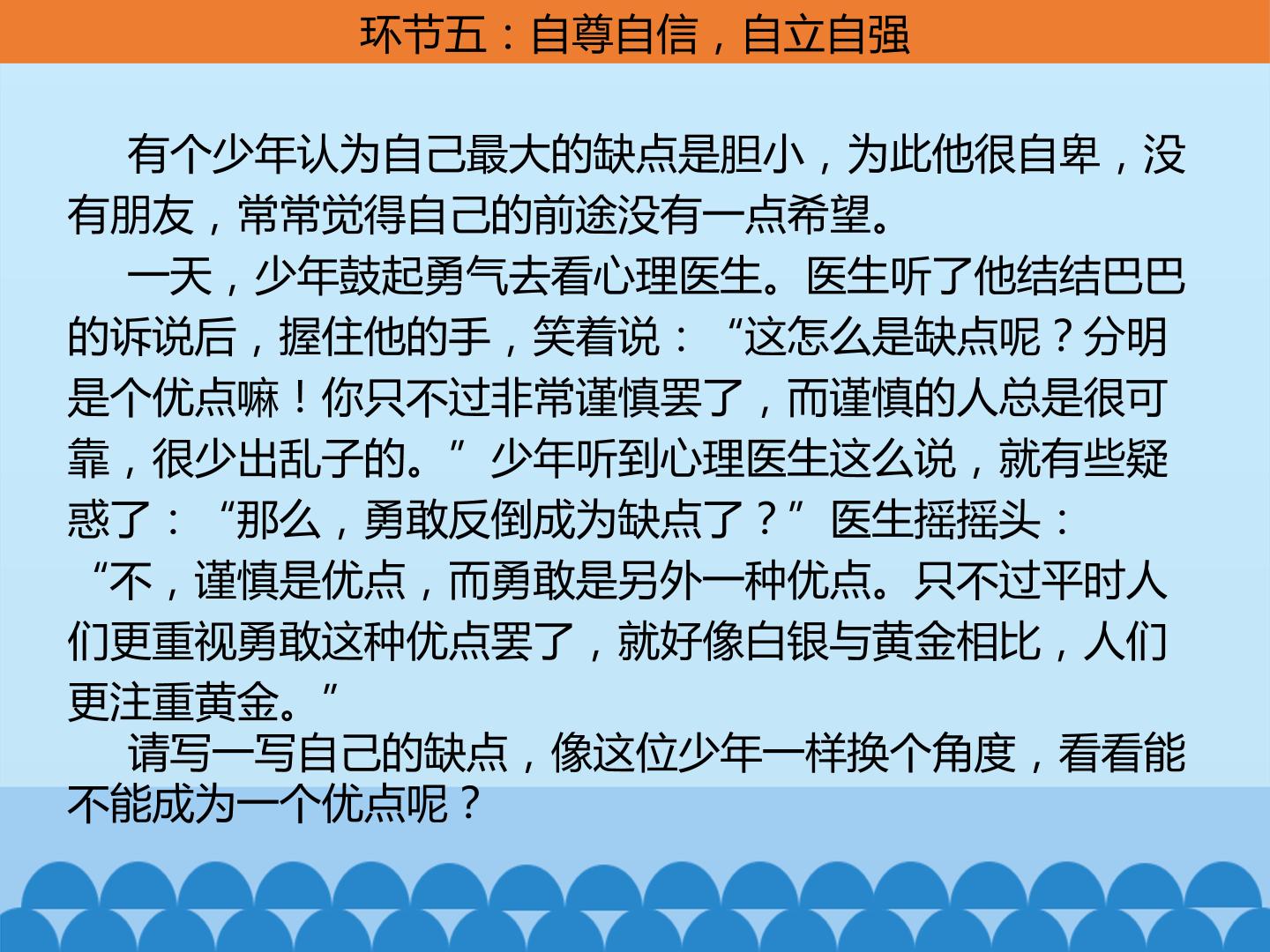 环节五：自尊自信，自立自强

有个少年认为自己最大的缺点是胆小，为此他很自卑，没有朋友，常常觉得自己的前途没有一点希望。

一天，少年鼓起勇气去看心理医生。医生听了他结结巴巴的诉说后，握住他的手，笑着说：“这怎么是缺点呢？分明是个优点嘛！你只不过非常谨慎罢了，而谨慎的人总是很可靠，很少出乱子的。”少年听到心理医生这么说，就有些疑惑了：“那么，勇敢反倒成为缺点了？”医生摇摇头：“不，谨慎是优点，而勇敢是另外一种优点。只不过平时人们更重视勇敢这种优点罢了，就好像白银与黄金相比，人们更注重黄金。”

请写一写自己的缺点，像这位少年一样换个角度，看看能不能成为一个优点呢？